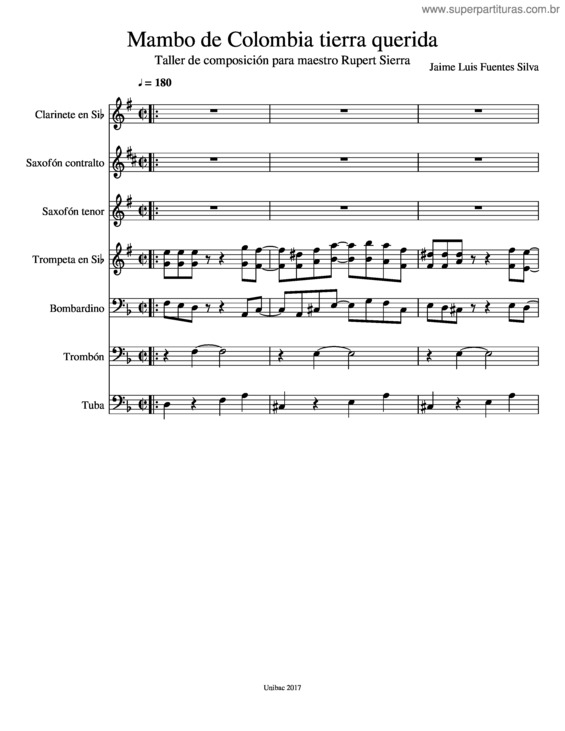 www.superpartituras.com.br

Mambo de Colombia tierra querida

Taller de composición para maestro Rupert Sierra

Jaime Luis Fuentes Silva

♩ = 180

Clarinete en Si♭

Saxofón contralto

Saxofón tenor

Trompeta en Si♭

Bombardino

Trombón

Tuba

Unibac 2017